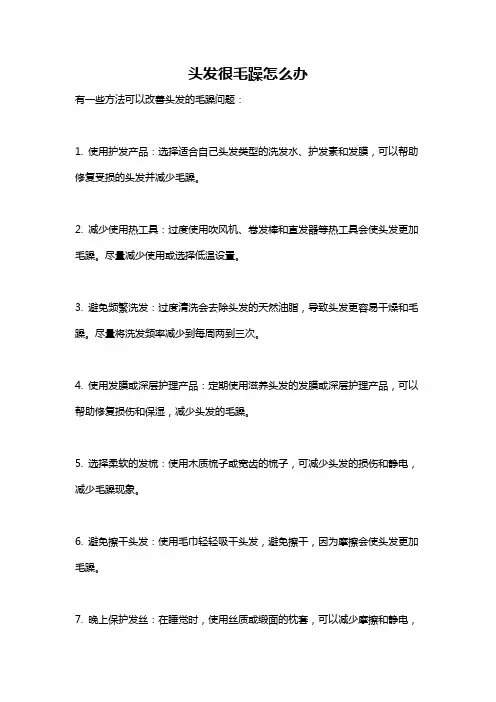 头发很毛躁怎么办

有一些方法可以改善头发的毛躁问题：

1. 使用护发产品：选择适合自己头发类型的洗发水、护发素和发膜，可以帮助修复受损的头发并减少毛躁。

2. 减少使用热工具：过度使用吹风机、卷发棒和直发器等热工具会使头发更加毛躁。尽量减少使用或选择低温设置。

3. 避免频繁洗发：过度清洗会去除头发的天然油脂，导致头发更容易干燥和毛躁。尽量将洗发频率减少到每周两到三次。

4. 使用发膜或深层护理产品：定期使用滋养头发的发膜或深层护理产品，可以帮助修复损伤和保湿，减少头发的毛躁。

5. 选择柔软的发梳：使用木质梳子或宽齿的梳子，可减少头发的损伤和静电，减少毛躁现象。

6. 避免擦干头发：使用毛巾轻轻吸干头发，避免擦干，因为摩擦会使头发更加毛躁。

7. 晚上保护发丝：在睡觉时，使用丝质或缎面的枕套，可以减少摩擦和静电，